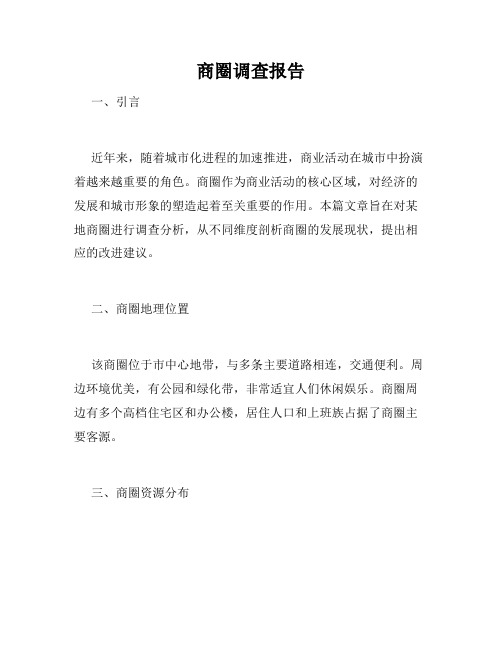 商圈调查报告

一、引言

近年来，随着城市化进程的加速推进，商业活动在城市中扮演着越来越重要的角色。商圈作为商业活动的核心区域，对经济的发展和城市形象的塑造起着至关重要的作用。本篇文章旨在对某地商圈进行调查分析，从不同维度剖析商圈的发展现状，提出相应的改进建议。

二、商圈地理位置

该商圈位于市中心地带，与多条主要道路相连，交通便利。周边环境优美，有公园和绿化带，非常适宜人们休闲娱乐。商圈周边有多个高档住宅区和办公楼，居住人口和上班族占据了商圈主要客源。

三、商圈资源分布